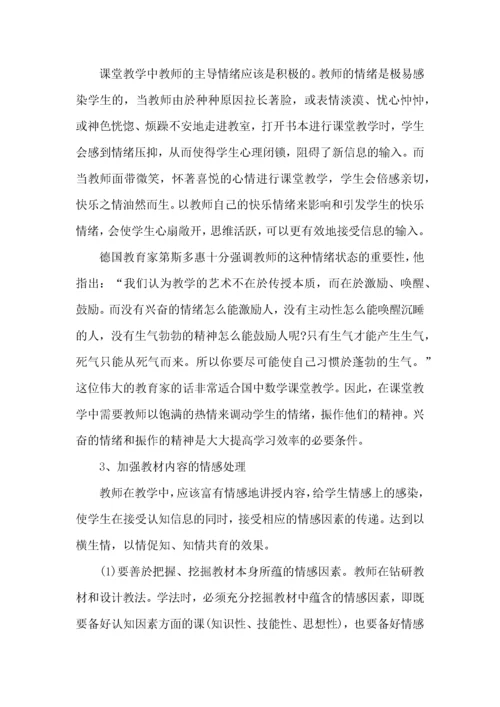 课堂教学中教师的主导情绪应该是积极的。教师的情绪是极易感染学生的，当教师由於种种原因拉长著脸，或表情淡漠、忧心忡忡，或神色恍惚、烦躁不安地走进教室，打开书本进行课堂教学时，学生会感到情绪压抑，从而使得学生心理闭锁，阻碍了新信息的输入。而当教师面带微笑，怀著喜悦的心情进行课堂教学，学生会倍感亲切，快乐之情油然而生。以教师自己的快乐情绪来影响和引发学生的快乐情绪，会使学生心扇敞开，思维活跃，可以更有效地接受信息的输入。

德国教育家第斯多惠十分强调教师的这种情绪状态的重要性，他指出：“我们认为教学的艺术不在於传授本质，而在於激励、唤醒、鼓励。而没有兴奋的情绪怎么能激励人，没有主动性怎么能唤醒沉睡的人，没有生气勃勃的精神怎么能鼓励人呢?只有生气才能产生生气，死气只能从死气而来。所以你要尽可能使自己习惯於蓬勃的生气。”这位伟大的教育家的话非常适合国中数学课堂教学。因此，在课堂教学中需要教师以饱满的热情来调动学生的情绪，振作他们的精神。兴奋的情绪和振作的精神是大大提高学习效率的必要条件。

3、加强教材内容的情感处理

教师在教学中，应该富有情感地讲授内容，给学生情感上的感染，使学生在接受认知信息的同时，接受相应的情感因素的传递。达到以横生情，以情促知、知情共育的效果。

(1)要善於把握、挖掘教材本身所蕴的情感因素。教师在钻研教材和设计教法。学法时，必须充分挖掘教材中蕴含的情感因素，即既要备好认知因素方面的课(知识性、技能性、思想性)，也要备好情感